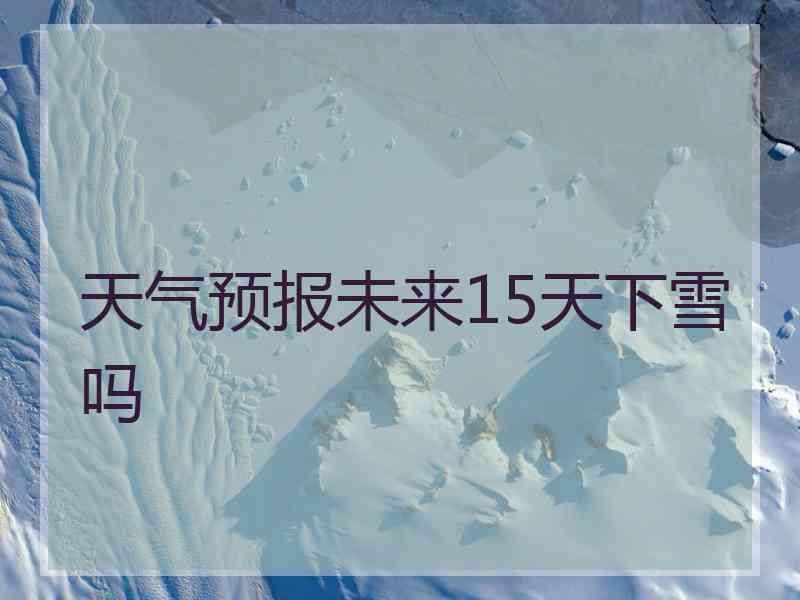 天气预报未来15天下雪吗